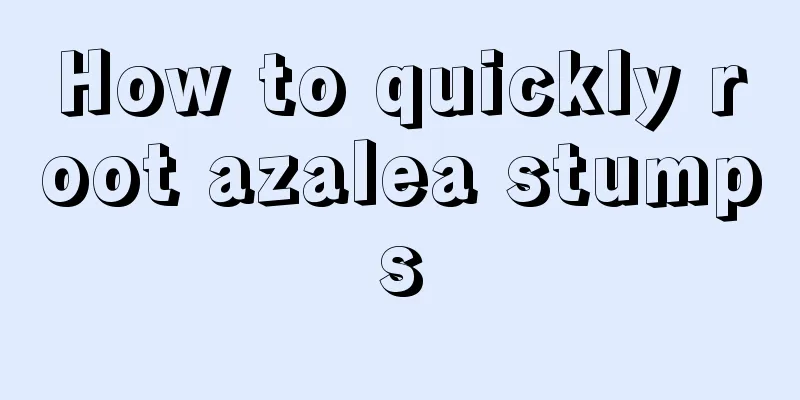 How to quickly root azalea stumps